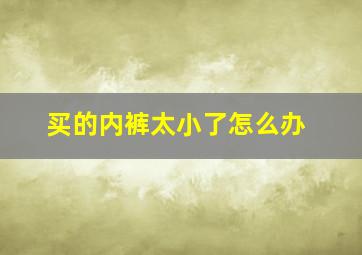 买的内裤太小了怎么办